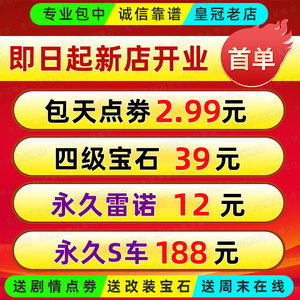 专业包中 诚信靠谱 皇冠老店

即日起新店开业 首单

包天点券 2.99元

四级宝石 39元

永久雷诺 12元

永久S车 188元

送剧情点券 送改装宝石 送周末在线